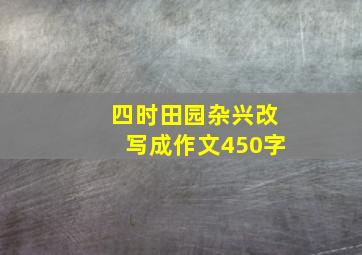 四时田园杂兴改写成作文450字